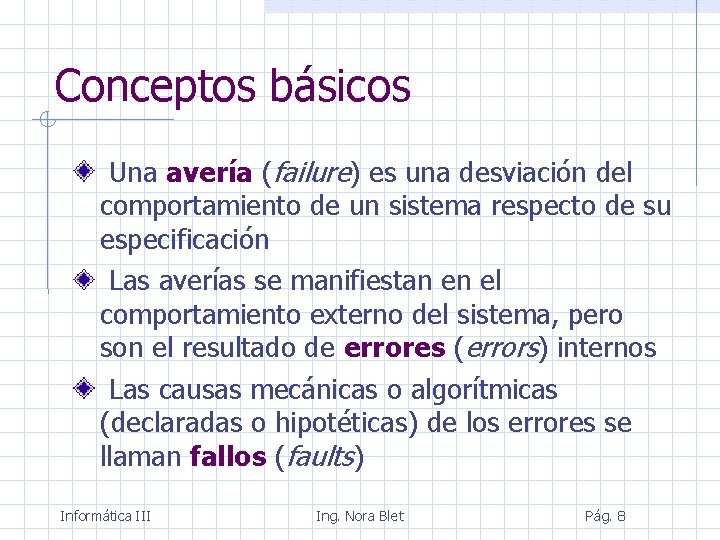 Conceptos básicos

Una avería (failure) es una desviación del comportamiento de un sistema respecto de su especificación

Las averías se manifiestan en el comportamiento externo del sistema, pero son el resultado de errores (errors) internos

Las causas mecánicas o algorítmicas (declaradas o hipotéticas) de los errores se llaman fallos (faults)

Informática III Ing. Nora Blet Pág. 8